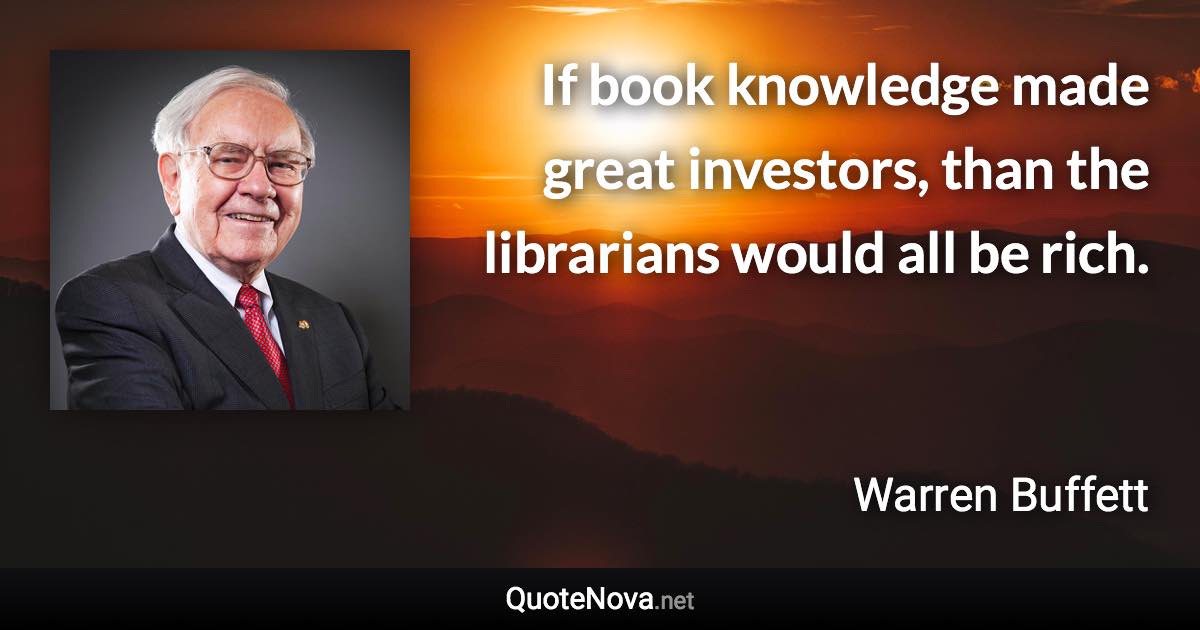 If book knowledge made great investors, than the librarians would all be rich.

Warren Buffett

QuoteNova.net